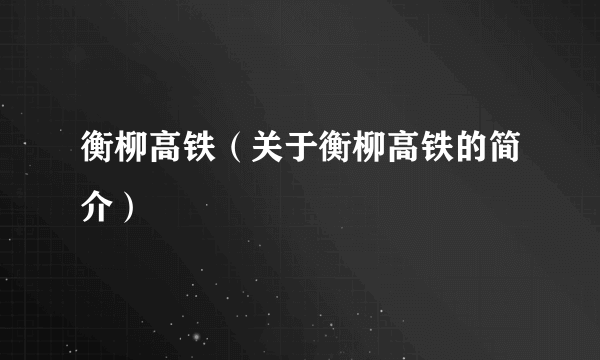 衡柳高铁（关于衡柳高铁的简介）